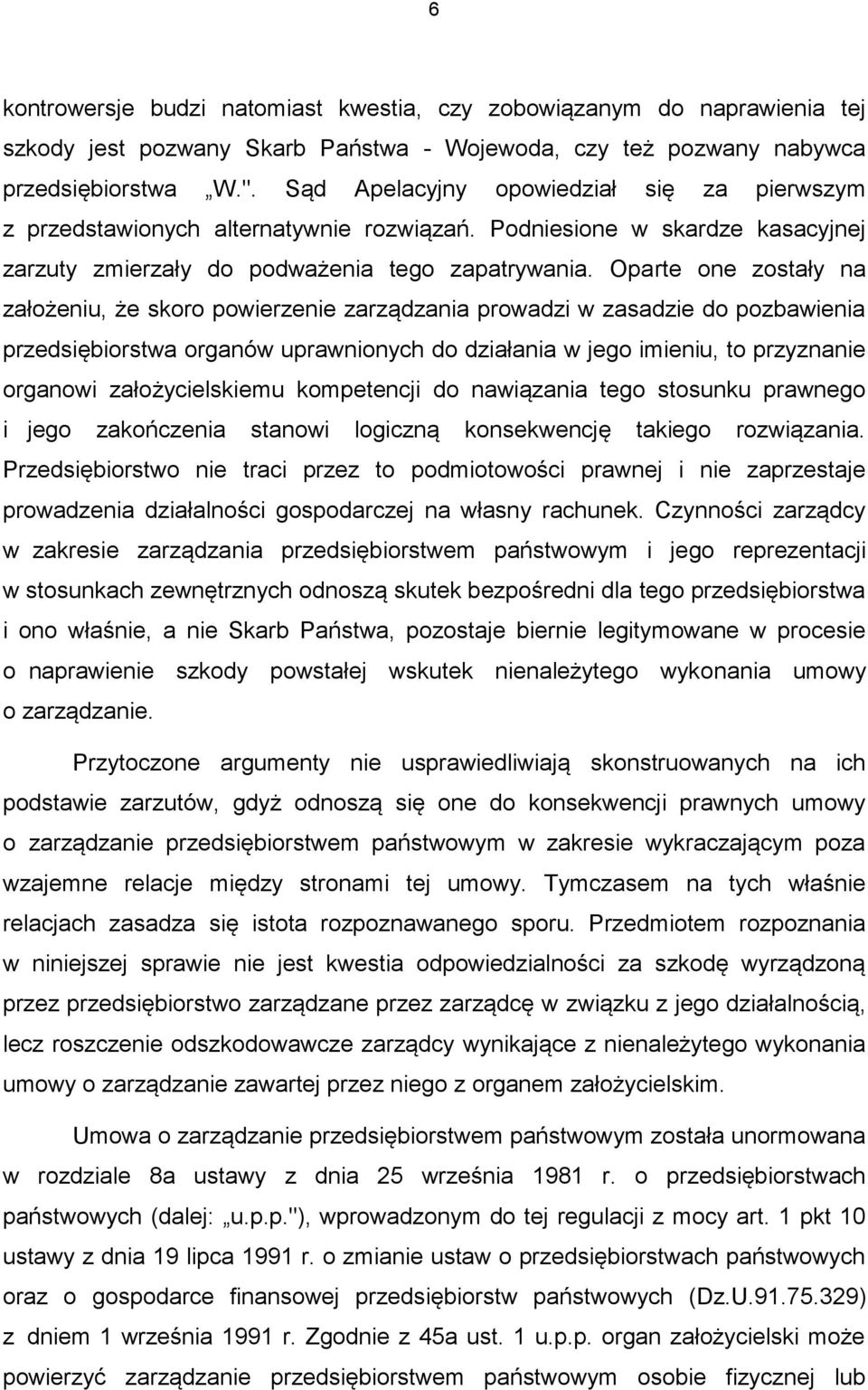 6

kontrowersje budzi natomiast kwestia, czy zobowiązanym do naprawienia tej szkody jest pozwany Skarb Państwa - Wojewoda, czy też pozwany nabywca przedsiębiorstwa „W.". Sąd Apelacyjny opowiedział się za pierwszym z przedstawionych alternatywnie rozwiązań. Podniesione w skardze kasacyjnej zarzuty zmierzały do podważenia tego zapatrywania. Oparte one zostały na założeniu, że skoro powierzenie zarządzania prowadzi w zasadzie do pozbawienia przedsiębiorstwa organów uprawnionych do działania w jego imieniu, to przyznanie organowi założycielskiemu kompetencji do nawiązania tego stosunku prawnego i jego zakończenia stanowi logiczną konsekwencję takiego rozwiązania. Przedsiębiorstwo nie traci przez to podmiotowości prawnej i nie zaprzestaje prowadzenia działalności gospodarczej na własny rachunek. Czynności zarządcy w zakresie zarządzania przedsiębiorstwem państwowym i jego reprezentacji w stosunkach zewnętrznych odnoszą skutek bezpośredni dla tego przedsiębiorstwa i ono właśnie, a nie Skarb Państwa, pozostaje biernie legitymowane w procesie o naprawienie szkody powstałej wskutek nienależytego wykonania umowy o zarządzanie.

Przytoczone argumenty nie usprawiedliwiają skonstruowanych na ich podstawie zarzutów, gdyż odnoszą się one do konsekwencji prawnych umowy o zarządzanie przedsiębiorstwem państwowym w zakresie wykraczającym poza wzajemne relacje między stronami tej umowy. Tymczasem na tych właśnie relacjach zasadza się istota rozpoznawanego sporu. Przedmiotem rozpoznania w niniejszej sprawie nie jest kwestia odpowiedzialności za szkodę wyrządzoną przez przedsiębiorstwo zarządzane przez zarządcę w związku z jego działalnością, lecz roszczenie odszkodowawcze zarządcy wynikające z nienależytego wykonania umowy o zarządzanie zawartej przez niego z organem założycielskim.

Umowa o zarządzanie przedsiębiorstwem państwowym została unormowana w rozdziale 8a ustawy z dnia 25 września 1981 r. o przedsiębiorstwach państwowych (dalej: „u.p.p."), wprowadzonym do tej regulacji z mocy art. 1 pkt 10 ustawy z dnia 19 lipca 1991 r. o zmianie ustaw o przedsiębiorstwach państwowych oraz o gospodarce finansowej przedsiębiorstw państwowych (Dz.U.91.75.329) z dniem 1 września 1991 r. Zgodnie z 45a ust. 1 u.p.p. organ założycielski może powierzyć zarządzanie przedsiębiorstwem państwowym osobie fizycznej lub